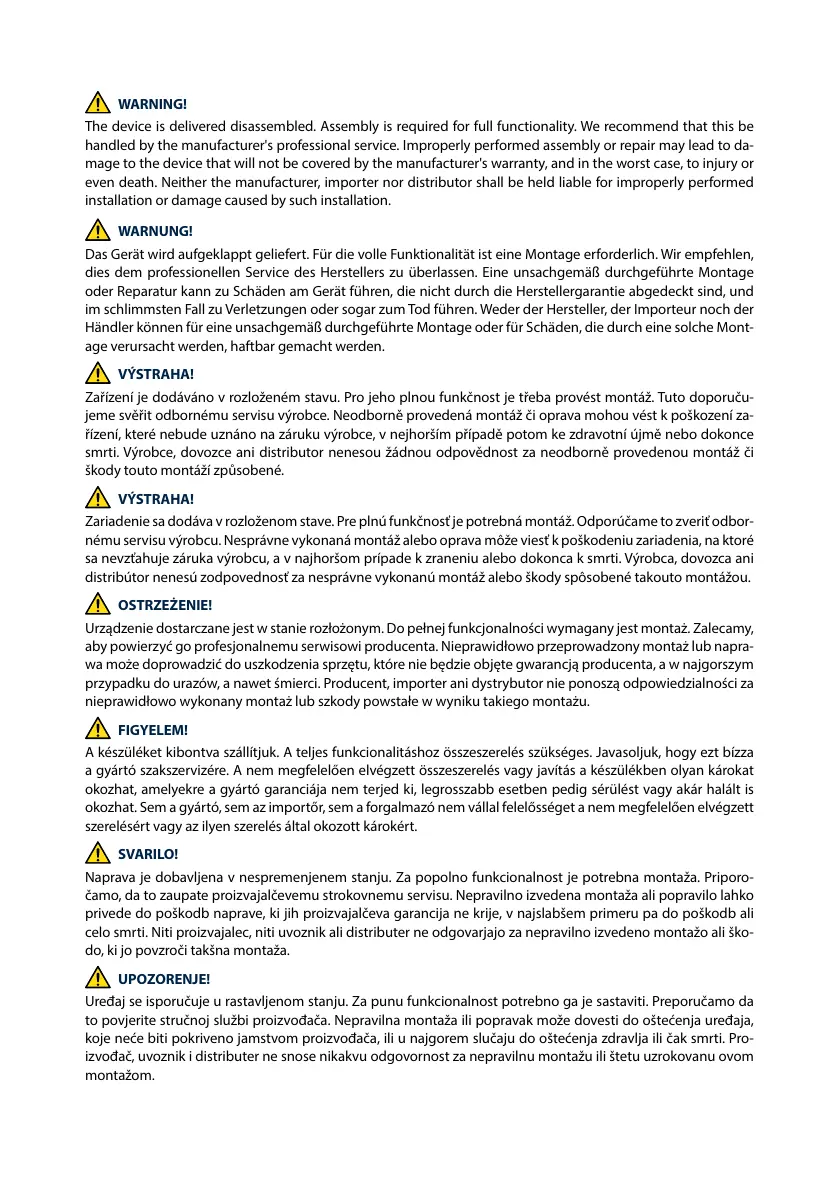 WARNING!

The device is delivered disassembled. Assembly is required for full functionality. We recommend that this be handled by the manufacturer's professional service. Improperly performed assembly or repair may lead to damage to the device that will not be covered by the manufacturer's warranty, and in the worst case, to injury or even death. Neither the manufacturer, importer nor distributor shall be held liable for improperly performed installation or damage caused by such installation.

WARNUNG!

Das Gerät wird aufgeklappt geliefert. Für die volle Funktionalität ist eine Montage erforderlich. Wir empfehlen, dies dem professionellen Service des Herstellers zu überlassen. Eine unsachgemäß durchgeführte Montage oder Reparatur kann zu Schäden am Gerät führen, die nicht durch die Herstellergarantie abgedeckt sind, und im schlimmsten Fall zu Verletzungen oder sogar zum Tod führen. Weder der Hersteller, der Importeur noch der Händler können für eine unsachgemäß durchgeführte Montage oder für Schäden, die durch eine solche Montage verursacht werden, haftbar gemacht werden.

VÝSTRAHA!

Zařízení je dodáváno v rozloženém stavu. Pro jeho plnou funkčnost je třeba provést montáž. Tuto doporučujeme svěřit odbornému servisu výrobce. Neodborně provedená montáž či oprava mohou vést k poškození zařízení, které nebude uznáno na záruku výrobce, v nejhorším případě potom ke zdravotní újmě nebo dokonce smrti. Výrobce, dovozce ani distributor nenesou žádnou odpovědnost za neodborně provedenou montáž či škody touto montáží způsobené.

VÝSTRAHA!

Zariadenie sa dodáva v rozloženom stave. Pre plnú funkčnosť je potrebná montáž. Odporúčame to zveriť odbornému servisu výrobcu. Nesprávne vykonaná montáž alebo oprava môže viesť k poškodeniu zariadenia, na ktoré sa nevzťahuje záruka výrobcu, a v najhoršom prípade k zraneniu alebo dokonca k smrti. Výrobca, dovozca ani distribútor nenesú zodpovednosť za nesprávne vykonanú montáž alebo škody spôsobené takouto montážou.

OSTRZEŻENIE!

Urządzenie dostarczane jest w stanie rozłożonym. Do pełnej funkcjonalności wymagany jest montaż. Zalecamy, aby powierzyć go profesjonalnemu serwisowi producenta. Nieprawidłowo przeprowadzony montaż lub naprawa może doprowadzić do uszkodzenia sprzętu, które nie będzie objęte gwarancją producenta, a w najgorszym przypadku do urazów, a nawet śmierci. Producent, importer ani dystrybutor nie ponoszą odpowiedzialności za nieprawidłowo wykonany montaż lub szkody powstałe w wyniku takiego montażu.

FIGYELEM!

A készüléket kibontva szállítjuk. A teljes funkcionalitáshoz összeszerelés szükséges. Javasoljuk, hogy ezt bízza a gyártó szakszervizére. A nem megfelelően elvégzett összeszerelés vagy javítás a készülékben olyan károkat okozhat, amelyekre a gyártó garanciája nem terjed ki, legrosszabb esetben pedig sérülést vagy akár halált is okozhat. Sem a gyártó, sem az importőr, sem a forgalmazó nem vállal felelősséget a nem megfelelően elvégzett szerelésért vagy az ilyen szerelés által okozott károkért.

SVARILO!

Naprava je dobavljena v nespremenjenem stanju. Za popolno funkcionalnost je potrebna montaža. Priporočamo, da to zaupate proizvajalčevemu strokovnemu servisu. Nepravilno izvedena montaža ali popravilo lahko privede do poškodb naprave, ki jih proizvajalčeva garancija ne krije, v najslabšem primeru pa do poškodb ali celo smrti. Niti proizvajalec, niti uvoznik ali distributer ne odgovarjajo za nepravilno izvedeno montažo ali škodo, ki jo povzroči takšna montaža.

UPOZORENJE!

Uređaj se isporučuje u rastavljenom stanju. Za punu funkcionalnost potrebno ga je sastaviti. Preporučamo da to povjerite stručnoj službi proizvođača. Nepravilna montaža ili popravak može dovesti do oštećenja uređaja, koje neće biti pokriveno jamstvom proizvođača, ili u najgorem slučaju do oštećenja zdravlja ili čak smrti. Proizvođač, uvoznik i distributer ne snose nikakvu odgovornost za nepravilnu montažu ili štetu uzrokovanu ovom montažom.